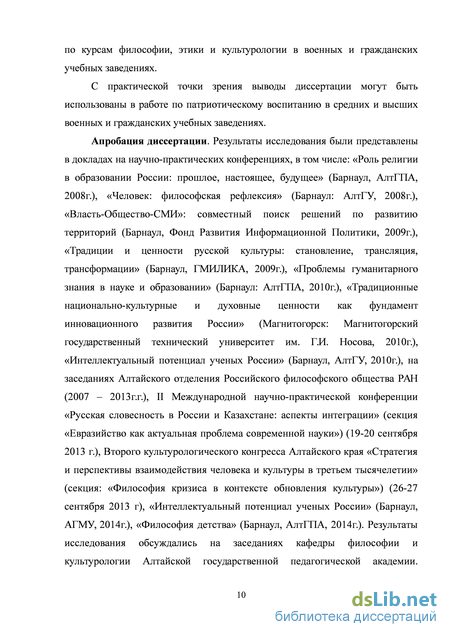 по курсам философии, этики и культурологии в военных и гражданских учебных заведениях.

С практической точки зрения выводы диссертации могут быть использованы в работе по патриотическому воспитанию в средних и высших военных и гражданских учебных заведениях.

**Апробация диссертации**. Результаты исследования были представлены в докладах на научно-практических конференциях, в том числе: «Роль религии в образовании России: прошлое, настоящее, будущее» (Барнаул, АлтГПА, 2008г.), «Человек: философская рефлексия» (Барнаул: АлтГУ, 2008г.), «Власть-Общество-СМИ»: совместный поиск решений по развитию территорий (Барнаул, Фонд Развития Информационной Политики, 2009г.), «Традиции и ценности русской культуры: становление, трансляция, трансформации» (Барнаул, ГМИЛИКА, 2009г.), «Проблемы гуманитарного знания в науке и образовании» (Барнаул: АлтГПА, 2010г.), «Традиционные национально-культурные и духовные ценности как фундамент инновационного развития России» (Магнитогорск: Магнитогорский государственный технический университет им. Г.И. Носова, 2010г.), «Интеллектуальный потенциал ученых России» (Барнаул, АлтГУ, 2010г.), на заседаниях Алтайского отделения Российского философского общества РАН (2007 – 2013г.г.), II Международной научно-практической конференции «Русская словесность в России и Казахстане: аспекты интеграции» (секция «Евразийство как актуальная проблема современной науки») (19-20 сентября 2013 г.), Второго культурологического конгресса Алтайского края «Стратегия и перспективы взаимодействия человека и культуры в третьем тысячелетии» (секция: «Философия кризиса в контексте обновления культуры») (26-27 сентября 2013 г), «Интеллектуальный потенциал ученых России» (Барнаул, АГМУ, 2014г.), «Философия детства» (Барнаул, АлтГПА, 2014г.). Результаты исследования обсуждались на заседаниях кафедры философии и культурологии Алтайской государственной педагогической академии.

10

dsLib.net
библиотека диссертаций